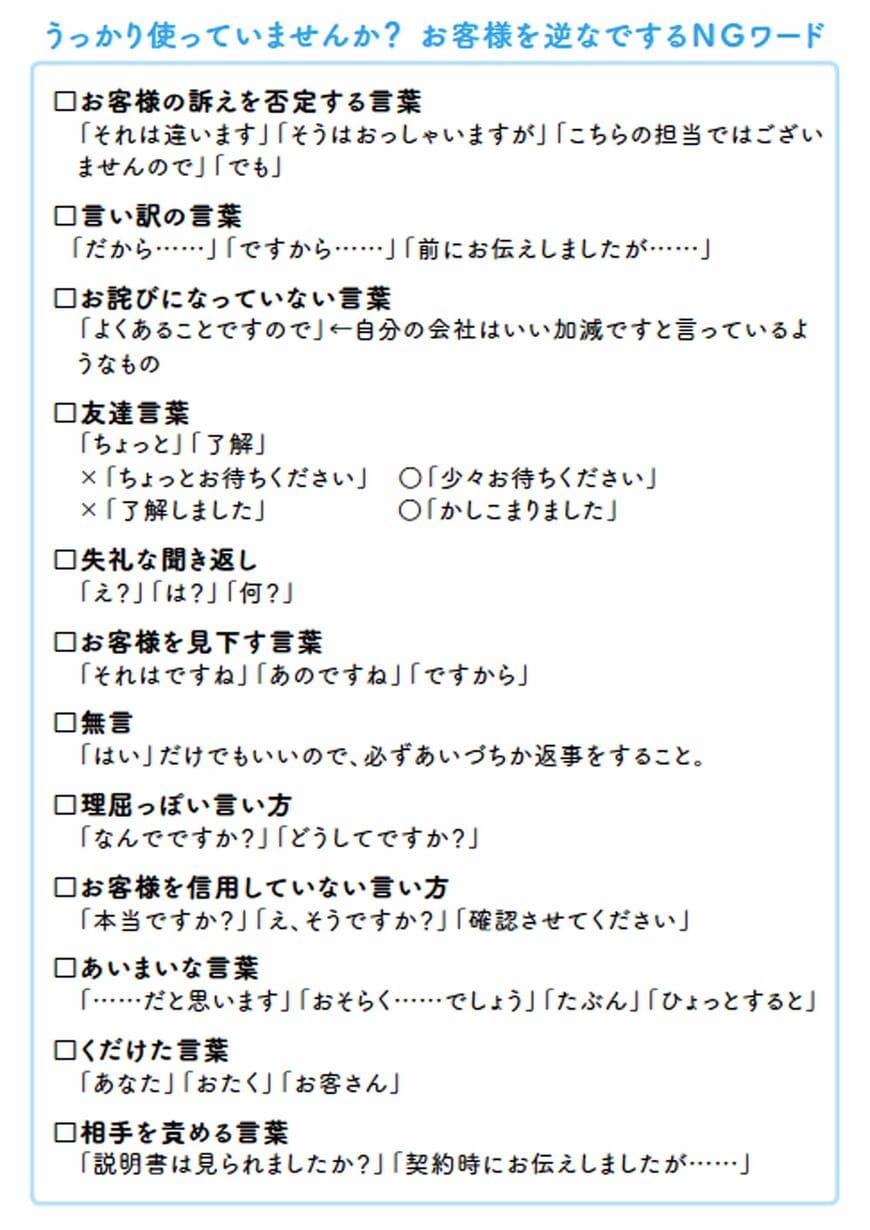 うっかり使っていませんか？　お客様を逆なでするNGワード

□お客様の訴えを否定する言葉
「それは違います」「そうはおっしゃいますが」「こちらの担当ではございませんので」「でも」

□言い訳の言葉
「だから……」「ですから……」「前にお伝えしましたが……」

□お詫びになっていない言葉
「よくあることですので」←自分の会社はいい加減ですと言っているようなもの

□友達言葉
「ちょっと」「了解」
×「ちょっとお待ちください」　○「少々お待ちください」
×「了解しました」　○「かしこまりました」

□失礼な聞き返し
「え？」「は？」「何？」

□お客様を見下す言葉
「それはですね」「あのですね」「ですから」

□無言
「はい」だけでもいいので、必ずあいづちか返事をすること。

□理屈っぽい言い方
「なんでですか？」「どうしてですか？」

□お客様を信用していない言い方
「本当ですか？」「え、そうですか？」「確認させてください」

□あいまいな言葉
「……だと思います」「おそらく……でしょう」「たぶん」「ひょっとすると」

□くだけた言葉
「あなた」「おたく」「お客さん」

□相手を責める言葉
「説明書は見られましたか？」「契約時にお伝えしましたが……」